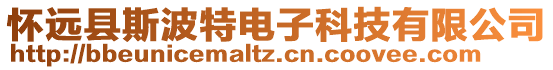 怀远县斯波特电子科技有限公司
http://bbeunicemaltz.cn.coovee.com